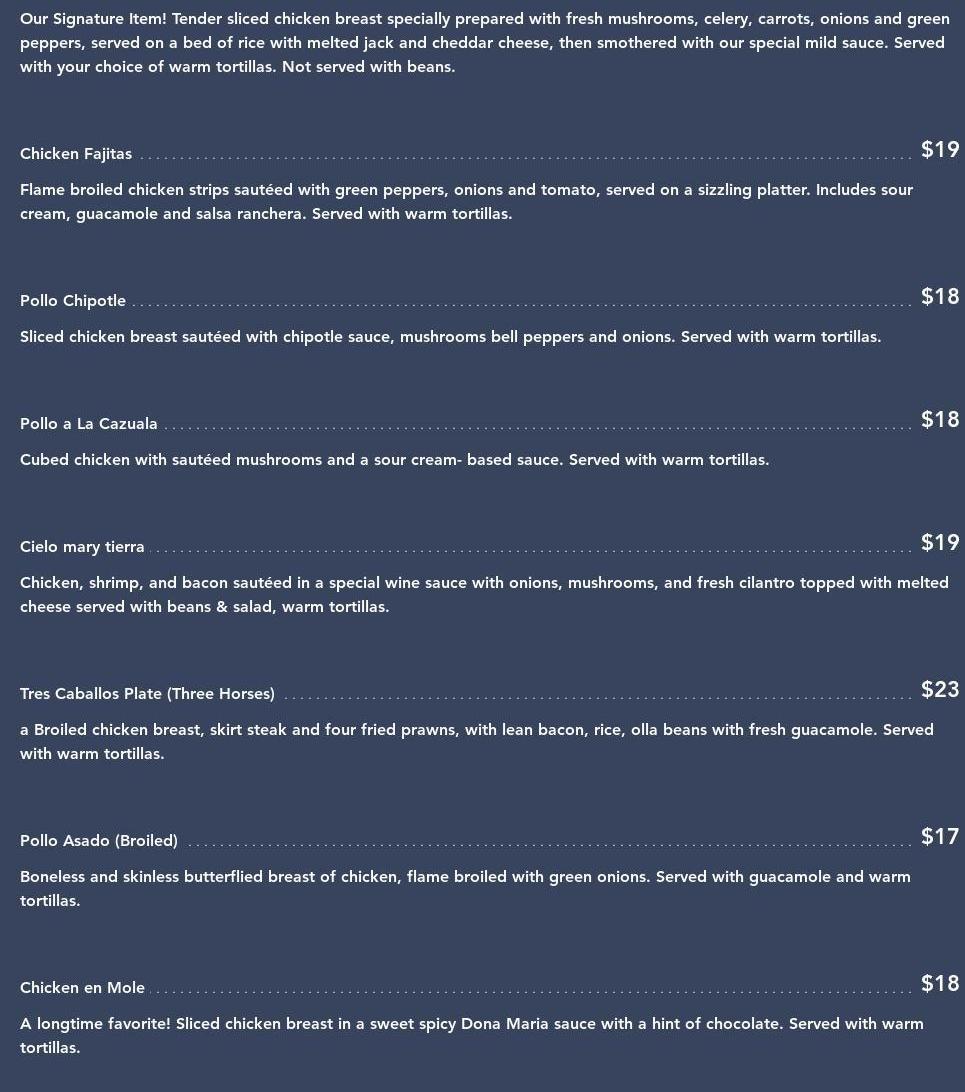 Our Signature Item! Tender sliced chicken breast specially prepared with fresh mushrooms, celery, carrots, onions and green peppers, served on a bed of rice with melted jack and cheddar cheese, then smothered with our special mild sauce. Served with your choice of warm tortillas. Not served with beans.

Chicken Fajitas $19

Flame broiled chicken strips sautéed with green peppers, onions and tomato, served on a sizzling platter. Includes sour cream, guacamole and salsa ranchera. Served with warm tortillas.

Pollo Chipotle $18

Sliced chicken breast sautéed with chipotle sauce, mushrooms bell peppers and onions. Served with warm tortillas.

Pollo a La Cazuala $18

Cubed chicken with sautéed mushrooms and a sour cream- based sauce. Served with warm tortillas.

Cielo mary tierra $19

Chicken, shrimp, and bacon sautéed in a special wine sauce with onions, mushrooms, and fresh cilantro topped with melted cheese served with beans & salad, warm tortillas.

Tres Caballos Plate (Three Horses) $23

a Broiled chicken breast, skirt steak and four fried prawns, with lean bacon, rice, olla beans with fresh guacamole. Served with warm tortillas.

Pollo Asado (Broiled) $17

Boneless and skinless butterflied breast of chicken, flame broiled with green onions. Served with guacamole and warm tortillas.

Chicken en Mole $18

A longtime favorite! Sliced chicken breast in a sweet spicy Dona Maria sauce with a hint of chocolate. Served with warm tortillas.